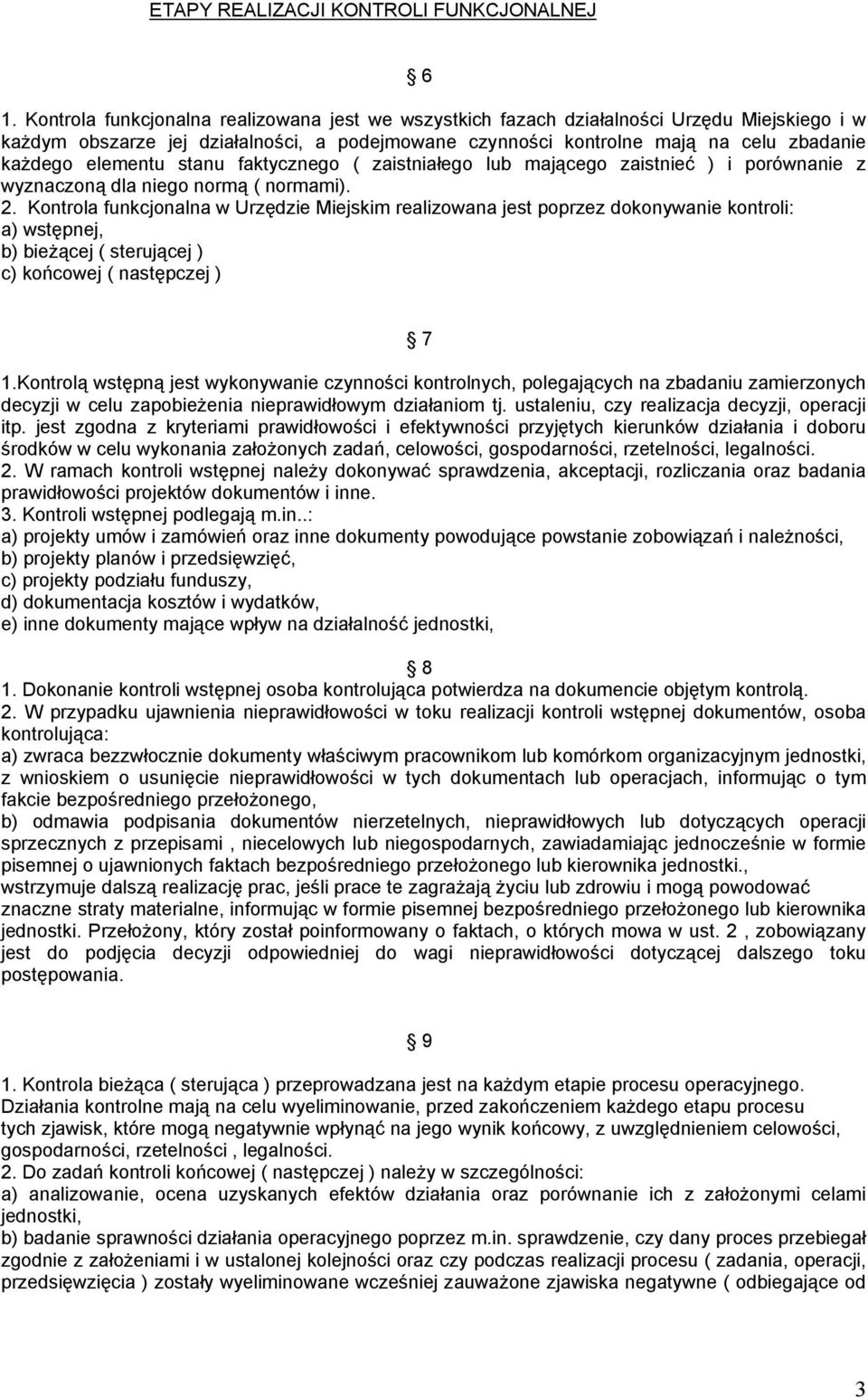 ETAPY REALIZACJI KONTROLI FUNKCJONALNEJ

6

1. Kontrola funkcjonalna realizowana jest we wszystkich fazach działalności Urzędu Miejskiego i w każdym obszarze jej działalności, a podejmowane czynności kontrolne mają na celu zbadanie każdego elementu stanu faktycznego ( zaistniałego lub mającego zaistnieć ) i porównanie z wyznaczoną dla niego normą ( normami).
2. Kontrola funkcjonalna w Urzędzie Miejskim realizowana jest poprzez dokonywanie kontroli:
a) wstępnej,
b) bieżącej ( sterującej )
c) końcowej ( następczej )

7

1.Kontrolą wstępną jest wykonywanie czynności kontrolnych, polegających na zbadaniu zamierzonych decyzji w celu zapobieżenia nieprawidłowym działaniom tj. ustaleniu, czy realizacja decyzji, operacji itp. jest zgodna z kryteriami prawidłowości i efektywności przyjętych kierunków działania i doboru środków w celu wykonania założonych zadań, celowości, gospodarności, rzetelności, legalności.
2. W ramach kontroli wstępnej należy dokonywać sprawdzenia, akceptacji, rozliczania oraz badania prawidłowości projektów dokumentów i inne.
3. Kontroli wstępnej podlegają m.in..:
a) projekty umów i zamówień oraz inne dokumenty powodujące powstanie zobowiązań i należności,
b) projekty planów i przedsięwzięć,
c) projekty podziału funduszy,
d) dokumentacja kosztów i wydatków,
e) inne dokumenty mające wpływ na działalność jednostki,

8

1. Dokonanie kontroli wstępnej osoba kontrolująca potwierdza na dokumencie objętym kontrolą.
2. W przypadku ujawnienia nieprawidłowości w toku realizacji kontroli wstępnej dokumentów, osoba kontrolująca:
a) zwraca bezzwłocznie dokumenty właściwym pracownikom lub komórkom organizacyjnym jednostki, z wnioskiem o usunięcie nieprawidłowości w tych dokumentach lub operacjach, informując o tym fakcie bezpośredniego przełożonego,
b) odmawia podpisania dokumentów nierzetelnych, nieprawidłowych lub dotyczących operacji sprzecznych z przepisami , niecelowych lub niegospodarnych, zawiadamiając jednocześnie w formie pisemnej o ujawnionych faktach bezpośredniego przełożonego lub kierownika jednostki.,
wstrzymuje dalszą realizację prac, jeśli prace te zagrażają życiu lub zdrowiu i mogą powodować znaczne straty materialne, informując w formie pisemnej bezpośredniego przełożonego lub kierownika jednostki. Przełożony, który został poinformowany o faktach, o których mowa w ust. 2 , zobowiązany jest do podjęcia decyzji odpowiedniej do wagi nieprawidłowości dotyczącej dalszego toku postępowania.

9

1. Kontrola bieżąca ( sterująca ) przeprowadzana jest na każdym etapie procesu operacyjnego. Działania kontrolne mają na celu wyeliminowanie, przed zakończeniem każdego etapu procesu tych zjawisk, które mogą negatywnie wpłynąć na jego wynik końcowy, z uwzględnieniem celowości, gospodarności, rzetelności , legalności.
2. Do zadań kontroli końcowej ( następczej ) należy w szczególności:
a) analizowanie, ocena uzyskanych efektów działania oraz porównanie ich z założonymi celami jednostki,
b) badanie sprawności działania operacyjnego poprzez m.in. sprawdzenie, czy dany proces przebiegał zgodnie z założeniami i w ustalonej kolejności oraz czy podczas realizacji procesu ( zadania, operacji, przedsięwzięcia ) zostały wyeliminowane wcześniej zauważone zjawiska negatywne ( odbiegające od

3